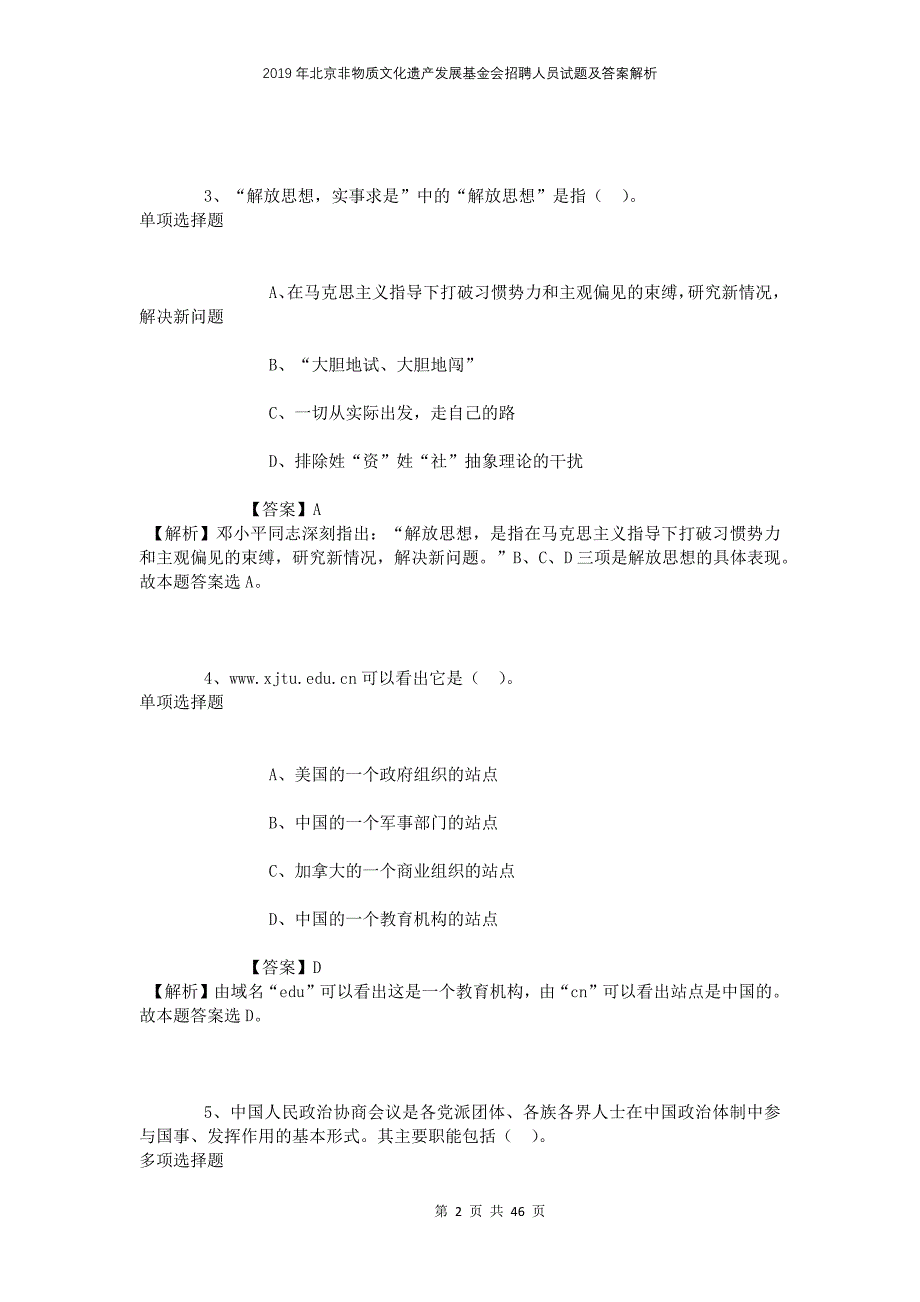 2019年北京非物质文化遗产发展基金会招聘人员试题及答案解析

3、“解放思想，实事求是”中的“解放思想”是指（ ）。
单项选择题

A、在马克思主义指导下打破习惯势力和主观偏见的束缚，研究新情况，解决新问题

B、“大胆地试、大胆地闯”

C、一切从实际出发，走自己的路

D、排除姓“资”姓“社”抽象理论的干扰

【答案】A
【解析】邓小平同志深刻指出：“解放思想，是指在马克思主义指导下打破习惯势力和主观偏见的束缚，研究新情况，解决新问题。”B、C、D三项是解放思想的具体表现。故本题答案选A。

4、www.xjtu.edu.cn可以看出它是（ ）。
单项选择题

A、美国的一个政府组织的站点

B、中国的一个军事部门的站点

C、加拿大的一个商业组织的站点

D、中国的一个教育机构的站点

【答案】D
【解析】由域名“edu”可以看出这是一个教育机构，由“cn”可以看出站点是中国的。故本题答案选D。

5、中国人民政治协商会议是各党派团体、各族各界人士在中国政治体制中参与国事、发挥作用的基本形式。其主要职能包括（ ）。
多项选择题

第 2 页 共 46 页